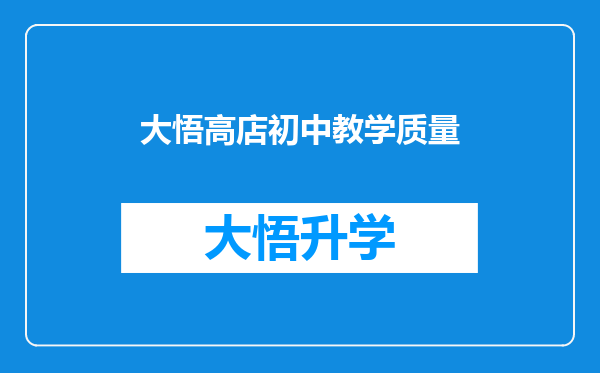 大悟高店初中教学质量

大悟升学